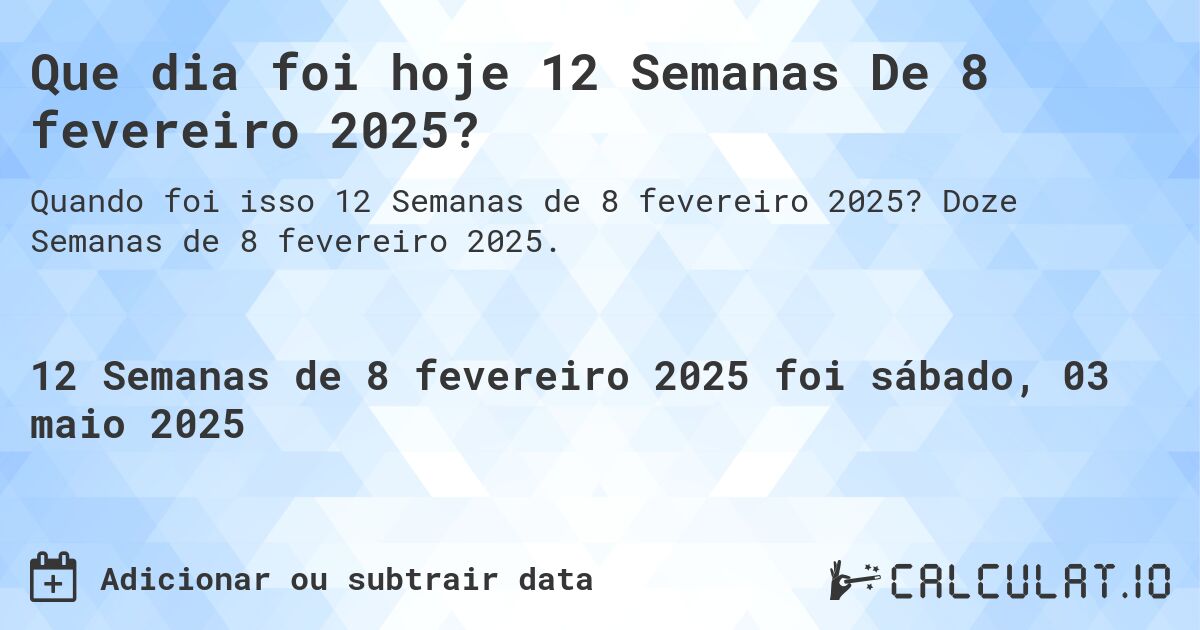 Que dia foi hoje 12 Semanas De 8 fevereiro 2025?

Quando foi isso 12 Semanas de 8 fevereiro 2025? Doze Semanas de 8 fevereiro 2025.

12 Semanas de 8 fevereiro 2025 foi sábado, 03 maio 2025

Adicionar ou subtrair data

CALCULAT.IO